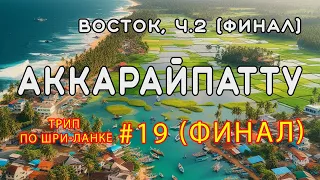 ВОСТОК, Ч.2 (ФИНАЛ)

АККАРАЙПАТТУ

ТРИП
ПО ШРИ-ЛАНКЕ #19 (ФИНАЛ)